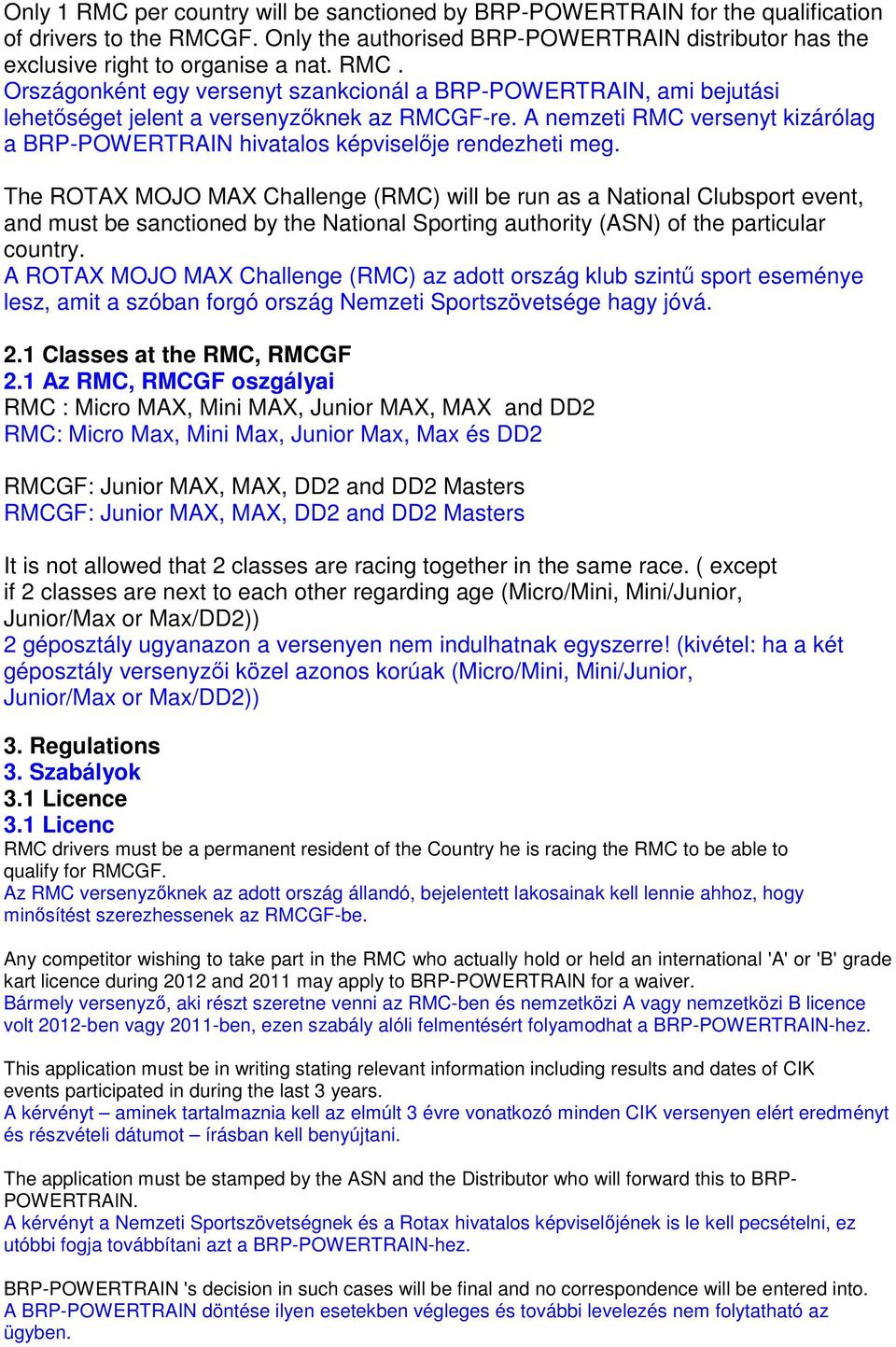 Only 1 RMC per country will be sanctioned by BRP-POWERTRAIN for the qualification of drivers to the RMCGF. Only the authorised BRP-POWERTRAIN distributor has the exclusive right to organise a nat. RMC .
Országonként egy versenyt szankcionál a BRP-POWERTRAIN, ami bejutási lehetőséget jelent a versenyzőknek az RMCGF-re. A nemzeti RMC versenyt kizárólag a BRP-POWERTRAIN hivatalos képviselője rendezheti meg.

The ROTAX MOJO MAX Challenge (RMC) will be run as a National Clubsport event, and must be sanctioned by the National Sporting authority (ASN) of the particular country.
A ROTAX MOJO MAX Challenge (RMC) az adott ország klub szintű sport eseménye lesz, amit a szóban forgó ország Nemzeti Sportszövetsége hagy jóvá.

2.1 Classes at the RMC, RMCGF
2.1 Az RMC, RMCGF oszgályai
RMC : Micro MAX, Mini MAX, Junior MAX, MAX and DD2
RMC: Micro Max, Mini Max, Junior Max, Max és DD2

RMCGF: Junior MAX, MAX, DD2 and DD2 Masters
RMCGF: Junior MAX, MAX, DD2 and DD2 Masters

It is not allowed that 2 classes are racing together in the same race. ( except if 2 classes are next to each other regarding age (Micro/Mini, Mini/Junior, Junior/Max or Max/DD2))
2 géposztály ugyanazon a versenyen nem indulhatnak egyszerre! (kivétel: ha a két géposztály versenyzői közel azonos korúak (Micro/Mini, Mini/Junior, Junior/Max or Max/DD2))

3. Regulations
3. Szabályok
3.1 Licence
3.1 Licenc
RMC drivers must be a permanent resident of the Country he is racing the RMC to be able to qualify for RMCGF.
Az RMC versenyzőknek az adott ország állandó, bejelentett lakosainak kell lennie ahhoz, hogy minősítést szerezhessenek az RMCGF-be.

Any competitor wishing to take part in the RMC who actually hold or held an international 'A' or 'B' grade kart licence during 2012 and 2011 may apply to BRP-POWERTRAIN for a waiver.
Bármely versenyző, aki részt szeretne venni az RMC-ben és nemzetközi A vagy nemzetközi B licence volt 2012-ben vagy 2011-ben, ezen szabály alóli felmentésért folyamodhat a BRP-POWERTRAIN-hez.

This application must be in writing stating relevant information including results and dates of CIK events participated in during the last 3 years.
A kérvényt – aminek tartalmaznia kell az elmúlt 3 évre vonatkozó minden CIK versenyen elért eredményt és részvételi dátumot – írásban kell benyújtani.

The application must be stamped by the ASN and the Distributor who will forward this to BRP-POWERTRAIN.
A kérvényt a Nemzeti Sportszövetségnek és a Rotax hivatalos képviselőjének is le kell pecsételni, ez utóbbi fogja továbbítani azt a BRP-POWERTRAIN-hez.

BRP-POWERTRAIN 's decision in such cases will be final and no correspondence will be entered into.
A BRP-POWERTRAIN döntése ilyen esetekben végleges és további levelezés nem folytatható az ügyben.